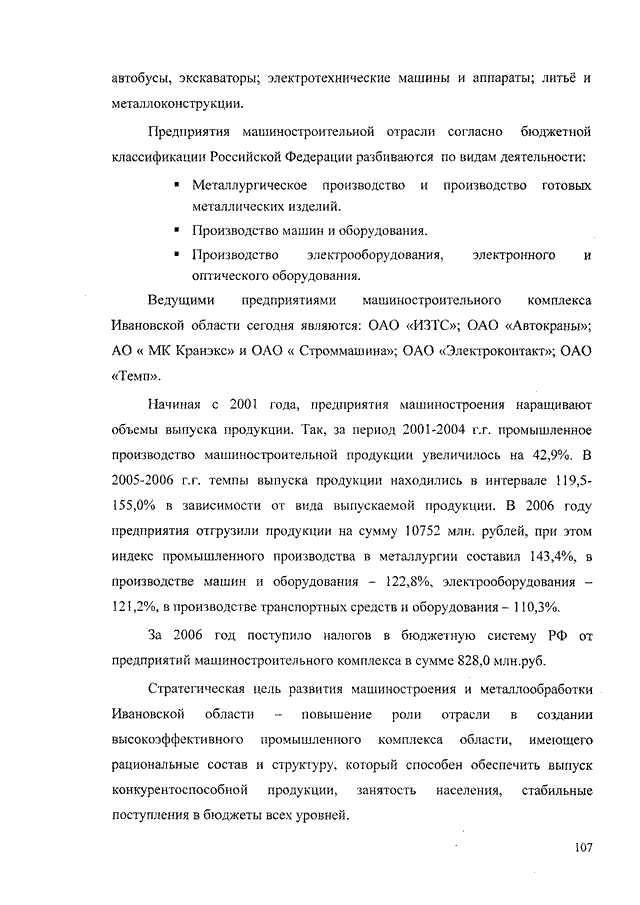 автобусы, экскаваторы; электротехнические машины и аппараты; литьё и металлоконструкции.

Предприятия машиностроительной отрасли согласно бюджетной классификации Российской Федерации разбиваются по видам деятельности:

▪ Металлургическое производство и производство готовых металлических изделий.

▪ Производство машин и оборудования.

▪ Производство электрооборудования, электронного и оптического оборудования.

Ведущими предприятиями машиностроительного комплекса Ивановской области сегодня являются: ОАО «ИЗТС»; ОАО «Автокраны»; АО « МК Кранэкс» и ОАО « Строммашина»; ОАО «Электроконтакт»; ОАО «Темп».

Начиная с 2001 года, предприятия машиностроения наращивают объемы выпуска продукции. Так, за период 2001-2004 г.г. промышленное производство машиностроительной продукции увеличилось на 42,9%. В 2005-2006 г.г. темпы выпуска продукции находились в интервале 119,5-155,0% в зависимости от вида выпускаемой продукции. В 2006 году предприятия отгрузили продукции на сумму 10752 млн. рублей, при этом индекс промышленного производства в металлургии составил 143,4%, в производстве машин и оборудования – 122,8%, электрооборудования – 121,2%, в производстве транспортных средств и оборудования – 110,3%.

За 2006 год поступило налогов в бюджетную систему РФ от предприятий машиностроительного комплекса в сумме 828,0 млн.руб.

Стратегическая цель развития машиностроения и металлообработки Ивановской области – повышение роли отрасли в создании высокоэффективного промышленного комплекса области, имеющего рациональные состав и структуру, который способен обеспечить выпуск конкурентоспособной продукции, занятость населения, стабильные поступления в бюджеты всех уровней.

107